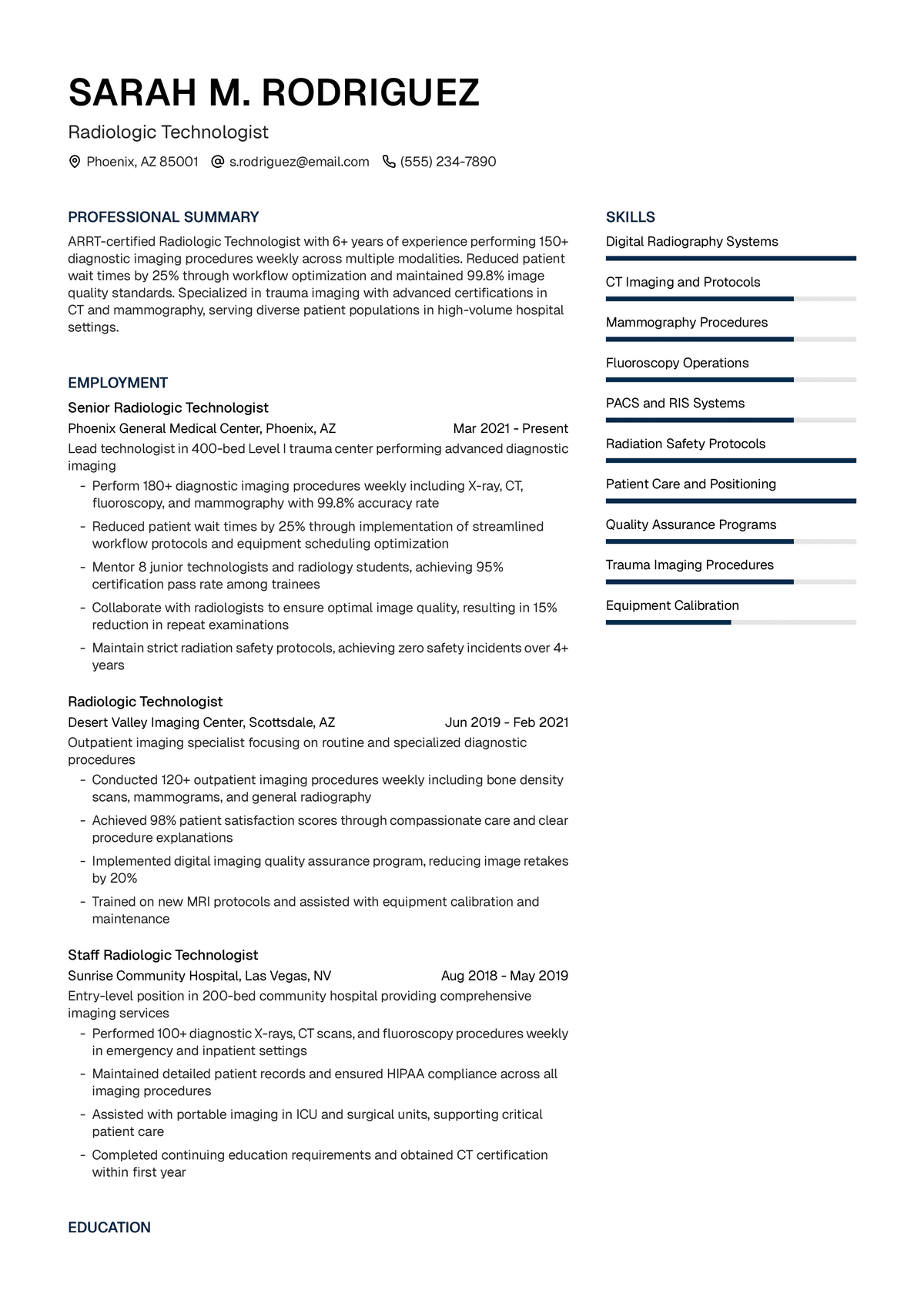 SARAH M. RODRIGUEZ

Radiologic Technologist

Phoenix, AZ 85001 s.rodriguez@email.com (555) 234-7890

PROFESSIONAL SUMMARY

ARRT-certified Radiologic Technologist with 6+ years of experience performing 150+ diagnostic imaging procedures weekly across multiple modalities. Reduced patient wait times by 25% through workflow optimization and maintained 99.8% image quality standards. Specialized in trauma imaging with advanced certifications in CT and mammography, serving diverse patient populations in high-volume hospital settings.

EMPLOYMENT

Senior Radiologic Technologist

Phoenix General Medical Center, Phoenix, AZ Mar 2021 - Present

Lead technologist in 400-bed Level I trauma center performing advanced diagnostic imaging

- Perform 180+ diagnostic imaging procedures weekly including X-ray, CT, fluoroscopy, and mammography with 99.8% accuracy rate
- Reduced patient wait times by 25% through implementation of streamlined workflow protocols and equipment scheduling optimization
- Mentor 8 junior technologists and radiology students, achieving 95% certification pass rate among trainees
- Collaborate with radiologists to ensure optimal image quality, resulting in 15% reduction in repeat examinations
- Maintain strict radiation safety protocols, achieving zero safety incidents over 4+ years

Radiologic Technologist

Desert Valley Imaging Center, Scottsdale, AZ Jun 2019 - Feb 2021

Outpatient imaging specialist focusing on routine and specialized diagnostic procedures

- Conducted 120+ outpatient imaging procedures weekly including bone density scans, mammograms, and general radiography
- Achieved 98% patient satisfaction scores through compassionate care and clear procedure explanations
- Implemented digital imaging quality assurance program, reducing image retakes by 20%
- Trained on new MRI protocols and assisted with equipment calibration and maintenance

Staff Radiologic Technologist

Sunrise Community Hospital, Las Vegas, NV Aug 2018 - May 2019

Entry-level position in 200-bed community hospital providing comprehensive imaging services

- Performed 100+ diagnostic X-rays, CT scans, and fluoroscopy procedures weekly in emergency and inpatient settings
- Maintained detailed patient records and ensured HIPAA compliance across all imaging procedures
- Assisted with portable imaging in ICU and surgical units, supporting critical patient care
- Completed continuing education requirements and obtained CT certification within first year

EDUCATION

SKILLS

Digital Radiography Systems

CT Imaging and Protocols

Mammography Procedures

Fluoroscopy Operations

PACS and RIS Systems

Radiation Safety Protocols

Patient Care and Positioning

Quality Assurance Programs

Trauma Imaging Procedures

Equipment Calibration